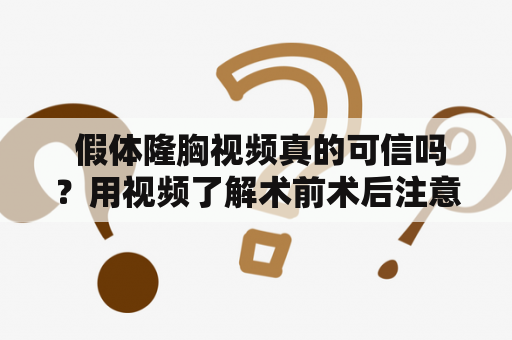 假体隆胸视频真的可信吗？用视频了解术前术后注意